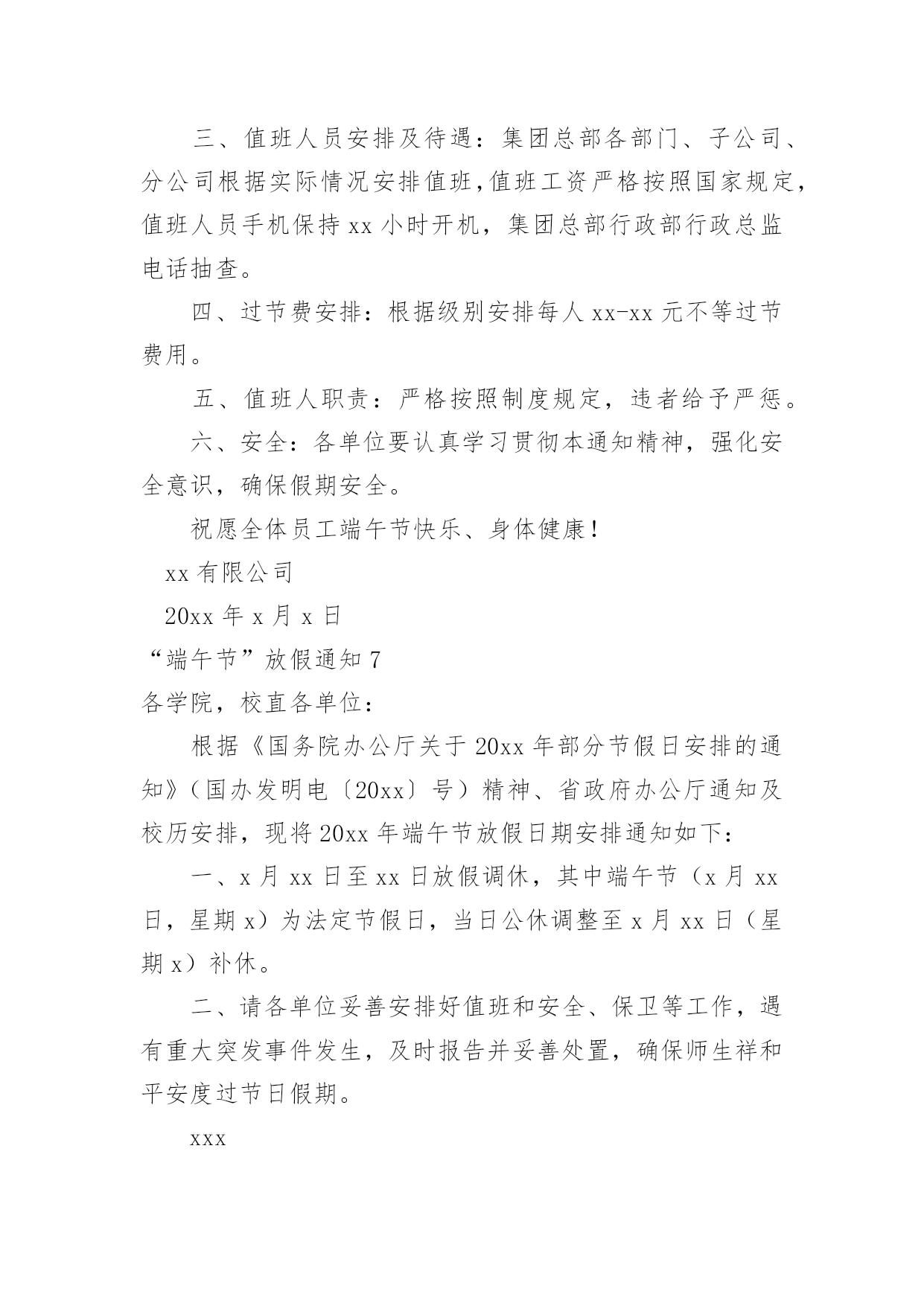 三、值班人员安排及待遇：集团总部各部门、子公司、分公司根据实际情况安排值班，值班工资严格按照国家规定，值班人员手机保持 xx 小时开机，集团总部行政部行政总监电话抽查。

四、过节费安排：根据级别安排每人 xx-xx 元不等过节费用。

五、值班人职责：严格按照制度规定，违者给予严惩。

六、安全：各单位要认真学习贯彻本通知精神，强化安全意识，确保假期安全。

祝愿全体员工端午节快乐、身体健康！

xx 有限公司

20xx 年 x 月 x 日

“端午节”放假通知 7

各学院，校直各单位：

根据《国务院办公厅关于 20xx 年部分节假日安排的通知》（国办发明电〔20xx〕号）精神、省政府办公厅通知及校历安排，现将 20xx 年端午节放假日期安排通知如下：

一、x 月 xx 日至 xx 日放假调休，其中端午节（x 月 xx 日，星期 x）为法定节假日，当日公休调整至 x 月 xx 日（星期 x）补休。

二、请各单位妥善安排好值班和安全、保卫等工作，遇有重大突发事件发生，及时报告并妥善处置，确保师生祥和平安度过节日假期。

xxx